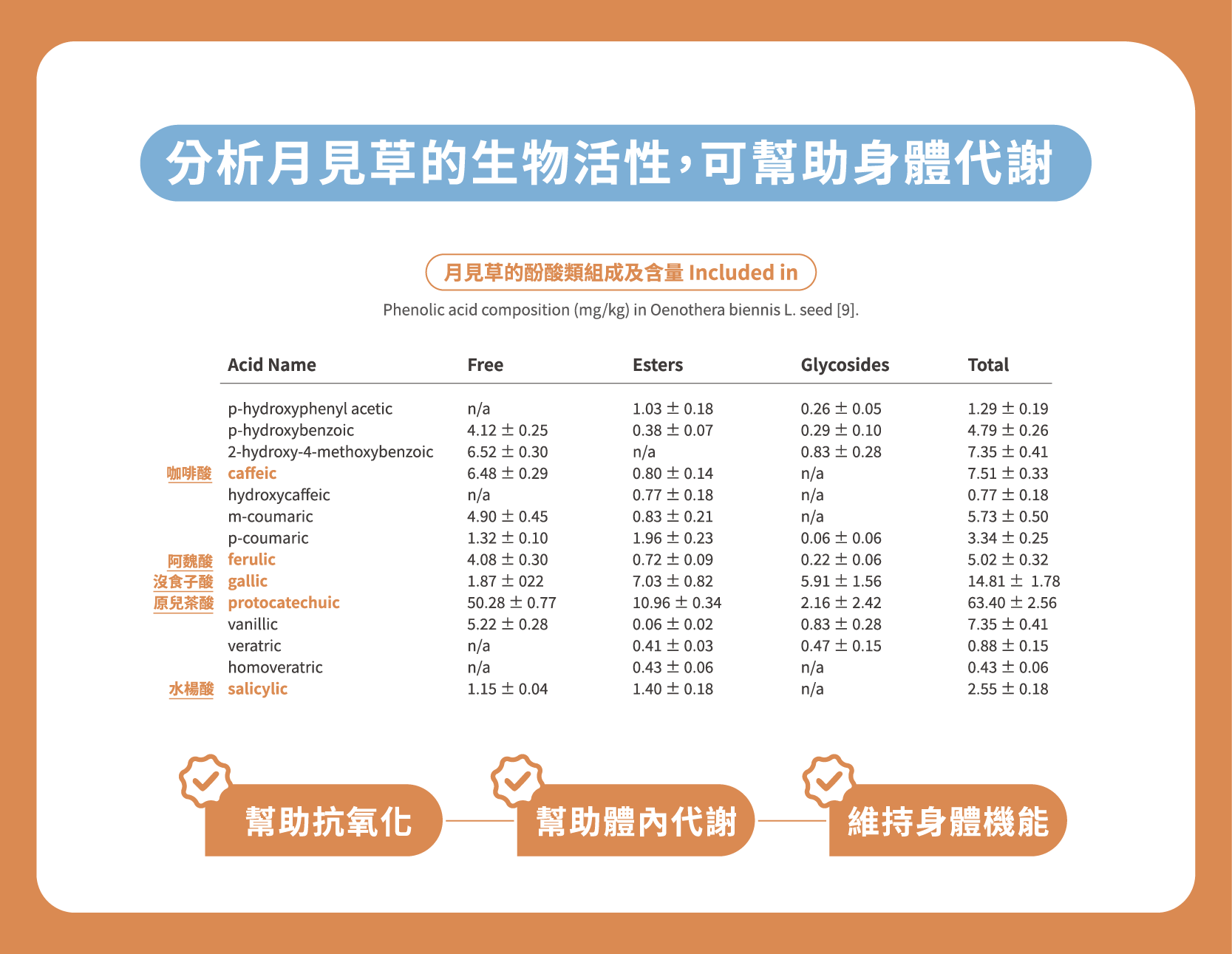 分析月見草的生物活性，可幫助身體代謝

月見草的酚酸類組成及含量 Included in

Phenolic acid composition (mg/kg) in Oenothera biennis L. seed [9].

| | Acid Name | Free | Esters | Glycosides | Total |
|---|---|---|---|---|---|
| | p-hydroxyphenyl acetic | n/a | 1.03 ± 0.18 | 0.26 ± 0.05 | 1.29 ± 0.19 |
| | p-hydroxybenzoic | 4.12 ± 0.25 | 0.38 ± 0.07 | 0.29 ± 0.10 | 4.79 ± 0.26 |
| | 2-hydroxy-4-methoxybenzoic | 6.52 ± 0.30 | n/a | 0.83 ± 0.28 | 7.35 ± 0.41 |
| 咖啡酸 | caffeic | 6.48 ± 0.29 | 0.80 ± 0.14 | n/a | 7.51 ± 0.33 |
| | hydroxycaffeic | n/a | 0.77 ± 0.18 | n/a | 0.77 ± 0.18 |
| | m-coumaric | 4.90 ± 0.45 | 0.83 ± 0.21 | n/a | 5.73 ± 0.50 |
| | p-coumaric | 1.32 ± 0.10 | 1.96 ± 0.23 | 0.06 ± 0.06 | 3.34 ± 0.25 |
| 阿魏酸 | ferulic | 4.08 ± 0.30 | 0.72 ± 0.09 | 0.22 ± 0.06 | 5.02 ± 0.32 |
| 沒食子酸 | gallic | 1.87 ± 022 | 7.03 ± 0.82 | 5.91 ± 1.56 | 14.81 ± 1.78 |
| 原兒茶酸 | protocatechuic | 50.28 ± 0.77 | 10.96 ± 0.34 | 2.16 ± 2.42 | 63.40 ± 2.56 |
| | vanillic | 5.22 ± 0.28 | 0.06 ± 0.02 | 0.83 ± 0.28 | 7.35 ± 0.41 |
| | veratric | n/a | 0.41 ± 0.03 | 0.47 ± 0.15 | 0.88 ± 0.15 |
| | homoveratric | n/a | 0.43 ± 0.06 | n/a | 0.43 ± 0.06 |
| 水楊酸 | salicylic | 1.15 ± 0.04 | 1.40 ± 0.18 | n/a | 2.55 ± 0.18 |

幫助抗氧化

幫助體內代謝

維持身體機能